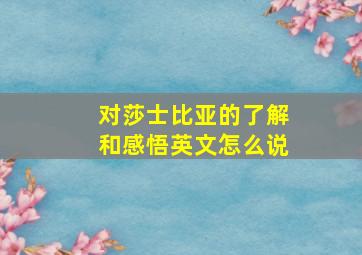 对莎士比亚的了解和感悟英文怎么说